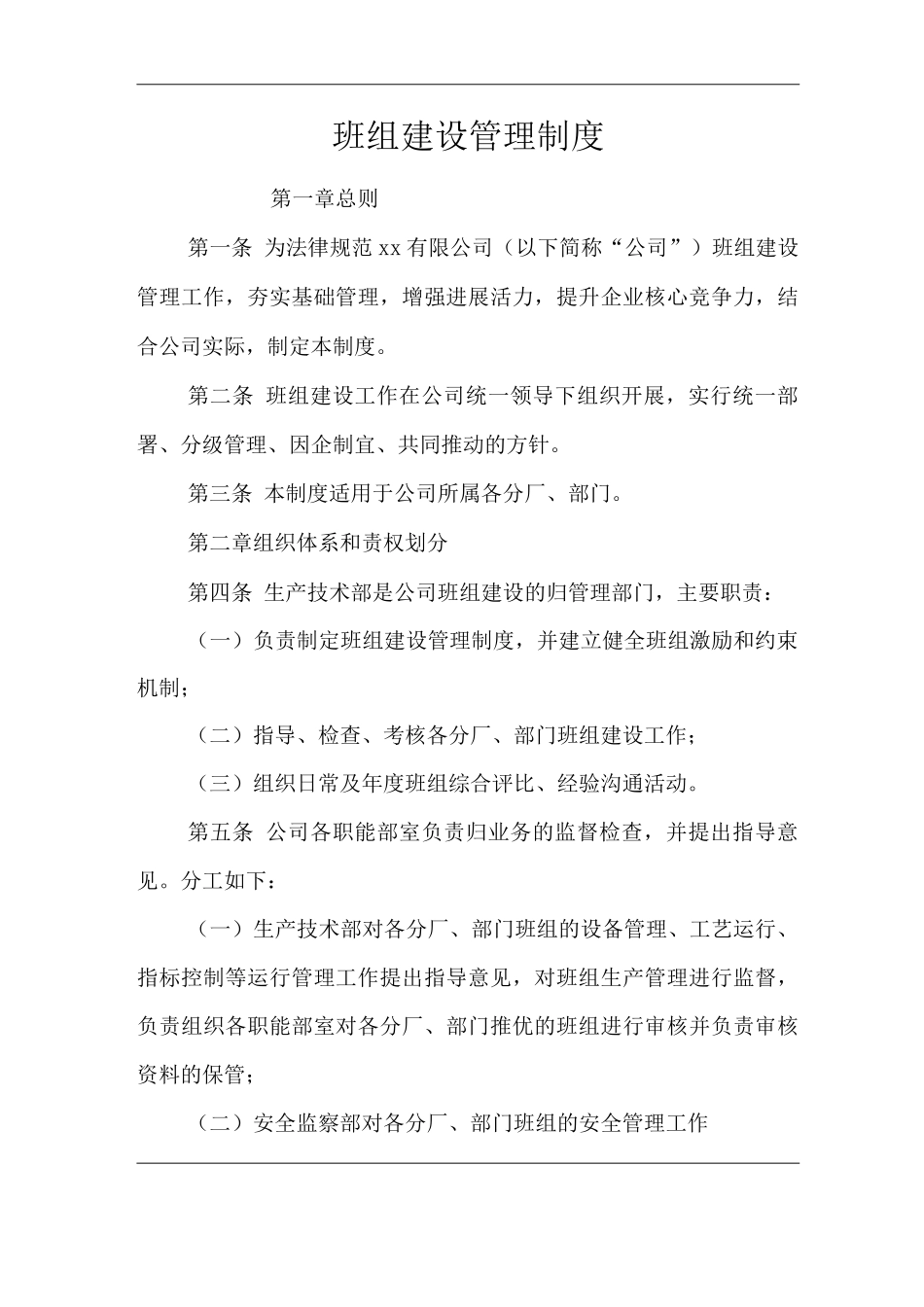 班组建设管理制度

第一章总则

第一条 为法律规范 xx 有限公司（以下简称“公司”）班组建设管理工作，夯实基础管理，增强进展活力，提升企业核心竞争力，结合公司实际，制定本制度。

第二条 班组建设工作在公司统一领导下组织开展，实行统一部署、分级管理、因企制宜、共同推动的方针。

第三条 本制度适用于公司所属各分厂、部门。

第二章组织体系和责权划分

第四条 生产技术部是公司班组建设的归管理部门，主要职责：

（一）负责制定班组建设管理制度，并建立健全班组激励和约束机制；

（二）指导、检查、考核各分厂、部门班组建设工作；

（三）组织日常及年度班组综合评比、经验沟通活动。

第五条 公司各职能部室负责归业务的监督检查，并提出指导意见。分工如下：

（一）生产技术部对各分厂、部门班组的设备管理、工艺运行、指标控制等运行管理工作提出指导意见，对班组生产管理进行监督，负责组织各职能部室对各分厂、部门推优的班组进行审核并负责审核资料的保管；

（二）安全监察部对各分厂、部门班组的安全管理工作